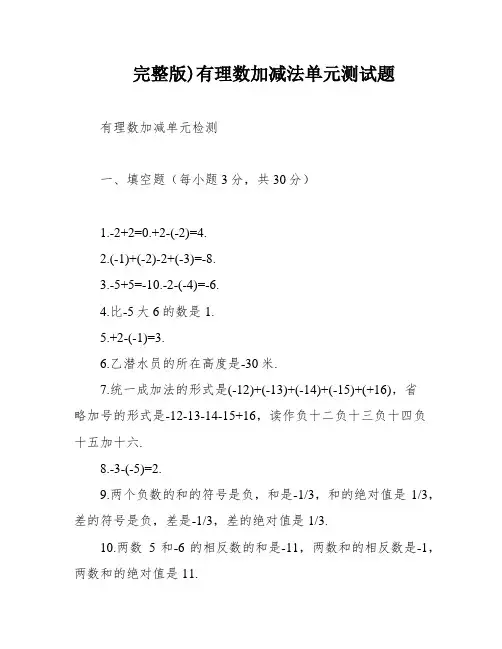 完整版)有理数加减法单元测试题

有理数加减单元检测

一、填空题（每小题 3 分，共 30 分）

1.-2+2=0.+2-(-2)=4.

2.(-1)+(-2)-2+(-3)=-8.

3.-5+5=-10.-2-(-4)=-6.

4.比-5 大 6 的数是 1.

5.+2-(-1)=3.

6.乙潜水员的所在高度是-30 米.

7.统一成加法的形式是(-12)+(-13)+(-14)+(-15)+(+16)，省略加号的形式是-12-13-14-15+16，读作负十二负十三负十四负十五加十六.

8.-3-(-5)=2.

9.两个负数的和的符号是负，和是-1/3，和的绝对值是 1/3，差的符号是负，差是-1/3，差的绝对值是 1/3.

10.两数 5 和-6 的相反数的和是-11，两数和的相反数是-1，两数和的绝对值是 11.